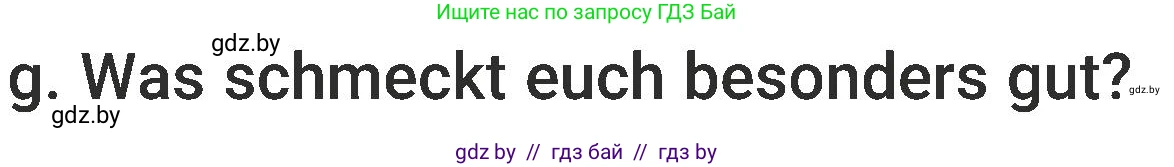 Ищите нас по запросу ГДЗ Бай

gdz.by

g. Was schmeckt euch besonders gut?

gdz.by

gdz.by

gdz by // гдз бай // гдз by